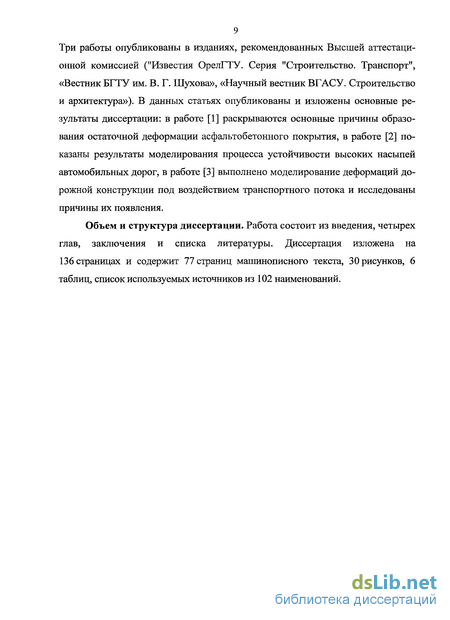 9

Три работы опубликованы в изданиях, рекомендованных Высшей аттестационной комиссией ("Известия ОрелГТУ. Серия "Строительство. Транспорт", «Вестник БГТУ им. В. Г. Шухова», «Научный вестник ВГАСУ. Строительство и архитектура»). В данных статьях опубликованы и изложены основные результаты диссертации: в работе [1] раскрываются основные причины образования остаточной деформации асфальтобетонного покрытия, в работе [2] показаны результаты моделирования процесса устойчивости высоких насыпей автомобильных дорог, в работе [3] выполнено моделирование деформаций дорожной конструкции под воздействием транспортного потока и исследованы причины их появления.

Объем и структура диссертации. Работа состоит из введения, четырех глав, заключения и списка литературы. Диссертация изложена на 136 страницах и содержит 77 страниц машинописного текста, 30 рисунков, 6 таблиц, список используемых источников из 102 наименований.

dsLib.net
библиотека диссертаций